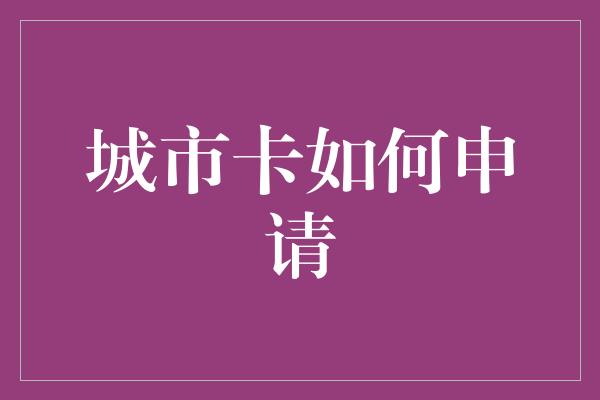 城市卡如何申请